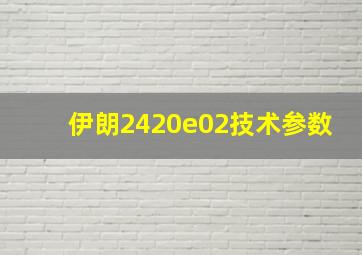 伊朗2420e02技术参数